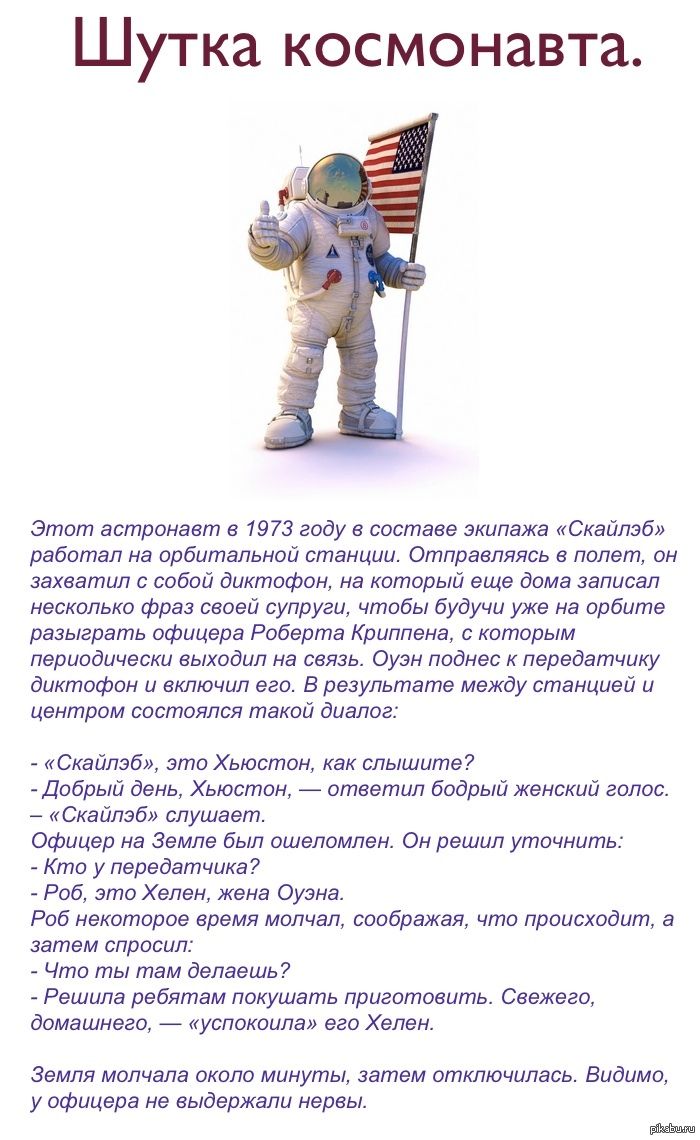 Шутка космонавта.

Этот астронавт в 1973 году в составе экипажа «Скайлэб» работал на орбитальной станции. Отправляясь в полет, он захватил с собой диктофон, на который еще дома записал несколько фраз своей супруги, чтобы будучи уже на орбите разыграть офицера Роберта Криппена, с которым периодически выходил на связь. Оуэн поднес к передатчику диктофон и включил его. В результате между станцией и центром состоялся такой диалог:

- «Скайлэб», это Хьюстон, как слышите?
- Добрый день, Хьюстон, — ответил бодрый женский голос. – «Скайлэб» слушает.
Офицер на Земле был ошеломлен. Он решил уточнить:
- Кто у передатчика?
- Роб, это Хелен, жена Оуэна.
Роб некоторое время молчал, соображая, что происходит, а затем спросил:
- Что ты там делаешь?
- Решила ребятам покушать приготовить. Свежего, домашнего, — «успокоила» его Хелен.

Земля молчала около минуты, затем отключилась. Видимо, у офицера не выдержали нервы.

pikabu.ru